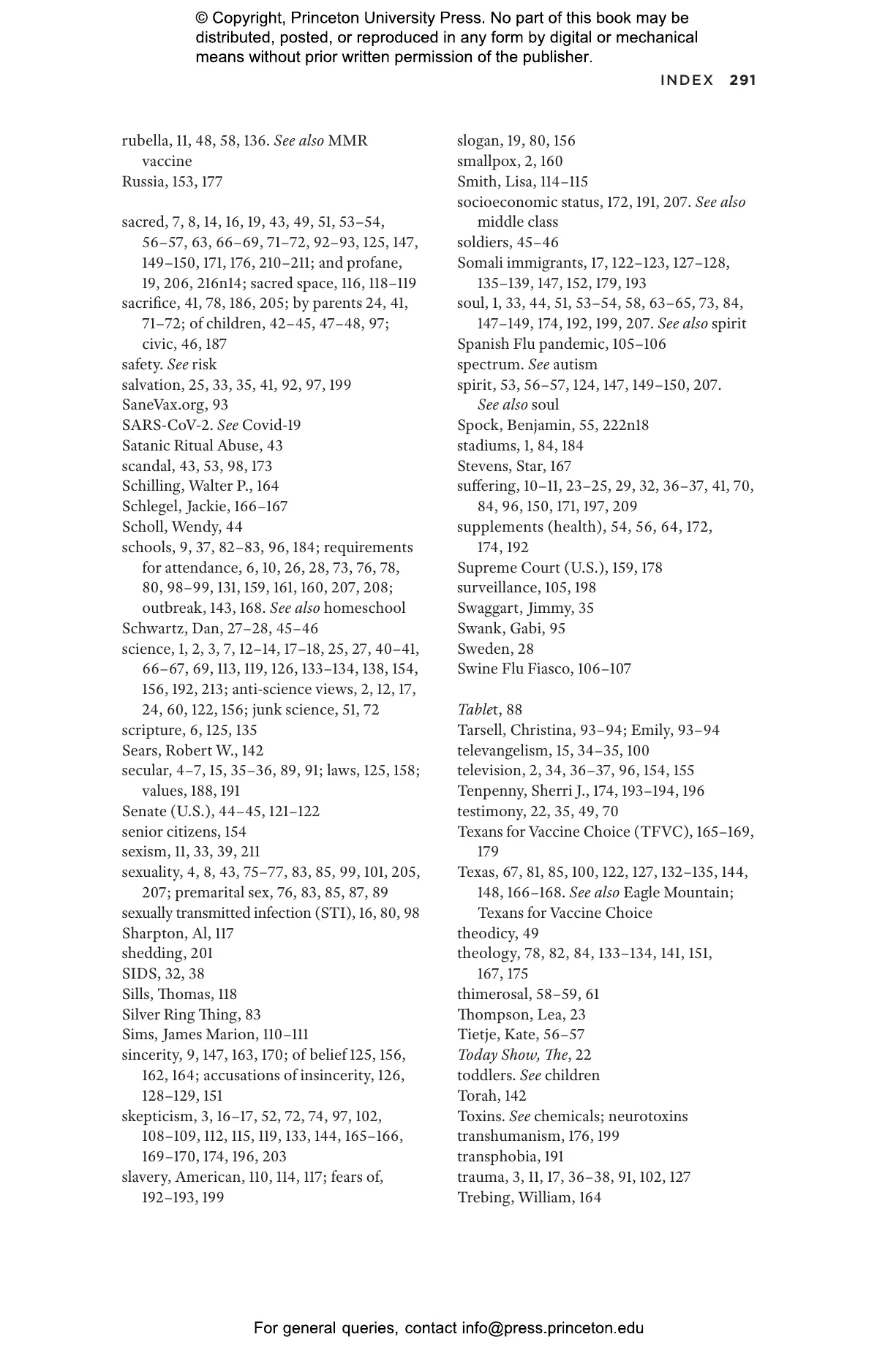 © Copyright, Princeton University Press. No part of this book may be distributed, posted, or reproduced in any form by digital or mechanical means without prior written permission of the publisher.

INDEX 291

rubella, 11, 48, 58, 136. See also MMR vaccine
Russia, 153, 177

sacred, 7, 8, 14, 16, 19, 43, 49, 51, 53–54, 56–57, 63, 66–69, 71–72, 92–93, 125, 147, 149–150, 171, 176, 210–211; and profane, 19, 206, 216n14; sacred space, 116, 118–119
sacrifice, 41, 78, 186, 205; by parents 24, 41, 71–72; of children, 42–45, 47–48, 97; civic, 46, 187
safety. See risk
salvation, 25, 33, 35, 41, 92, 97, 199
SaneVax.org, 93
SARS-CoV-2. See Covid-19
Satanic Ritual Abuse, 43
scandal, 43, 53, 98, 173
Schilling, Walter P., 164
Schlegel, Jackie, 166–167
Scholl, Wendy, 44
schools, 9, 37, 82–83, 96, 184; requirements for attendance, 6, 10, 26, 28, 73, 76, 78, 80, 98–99, 131, 159, 161, 160, 207, 208; outbreak, 143, 168. See also homeschool
Schwartz, Dan, 27–28, 45–46
science, 1, 2, 3, 7, 12–14, 17–18, 25, 27, 40–41, 66–67, 69, 113, 119, 126, 133–134, 138, 154, 156, 192, 213; anti-science views, 2, 12, 17, 24, 60, 122, 156; junk science, 51, 72
scripture, 6, 125, 135
Sears, Robert W., 142
secular, 4–7, 15, 35–36, 89, 91; laws, 125, 158; values, 188, 191
Senate (U.S.), 44–45, 121–122
senior citizens, 154
sexism, 11, 33, 39, 211
sexuality, 4, 8, 43, 75–77, 83, 85, 99, 101, 205, 207; premarital sex, 76, 83, 85, 87, 89
sexually transmitted infection (STI), 16, 80, 98
Sharpton, Al, 117
shedding, 201
SIDS, 32, 38
Sills, Thomas, 118
Silver Ring Thing, 83
Sims, James Marion, 110–111
sincerity, 9, 147, 163, 170; of belief 125, 156, 162, 164; accusations of insincerity, 126, 128–129, 151
skepticism, 3, 16–17, 52, 72, 74, 97, 102, 108–109, 112, 115, 119, 133, 144, 165–166, 169–170, 174, 196, 203
slavery, American, 110, 114, 117; fears of, 192–193, 199

slogan, 19, 80, 156
smallpox, 2, 160
Smith, Lisa, 114–115
socioeconomic status, 172, 191, 207. See also middle class
soldiers, 45–46
Somali immigrants, 17, 122–123, 127–128, 135–139, 147, 152, 179, 193
soul, 1, 33, 44, 51, 53–54, 58, 63–65, 73, 84, 147–149, 174, 192, 199, 207. See also spirit
Spanish Flu pandemic, 105–106
spectrum. See autism
spirit, 53, 56–57, 124, 147, 149–150, 207. See also soul
Spock, Benjamin, 55, 222n18
stadiums, 1, 84, 184
Stevens, Star, 167
suffering, 10–11, 23–25, 29, 32, 36–37, 41, 70, 84, 96, 150, 171, 197, 209
supplements (health), 54, 56, 64, 172, 174, 192
Supreme Court (U.S.), 159, 178
surveillance, 105, 198
Swaggart, Jimmy, 35
Swank, Gabi, 95
Sweden, 28
Swine Flu Fiasco, 106–107

Tablet, 88
Tarsell, Christina, 93–94; Emily, 93–94
televangelism, 15, 34–35, 100
television, 2, 34, 36–37, 96, 154, 155
Tenpenny, Sherri J., 174, 193–194, 196
testimony, 22, 35, 49, 70
Texans for Vaccine Choice (TFVC), 165–169, 179
Texas, 67, 81, 85, 100, 122, 127, 132–135, 144, 148, 166–168. See also Eagle Mountain; Texans for Vaccine Choice
theodicy, 49
theology, 78, 82, 84, 133–134, 141, 151, 167, 175
thimerosal, 58–59, 61
Thompson, Lea, 23
Tietje, Kate, 56–57
Today Show, The, 22
toddlers. See children
Torah, 142
Toxins. See chemicals; neurotoxins
transhumanism, 176, 199
transphobia, 191
trauma, 3, 11, 17, 36–38, 91, 102, 127
Trebing, William, 164

For general queries, contact info@press.princeton.edu